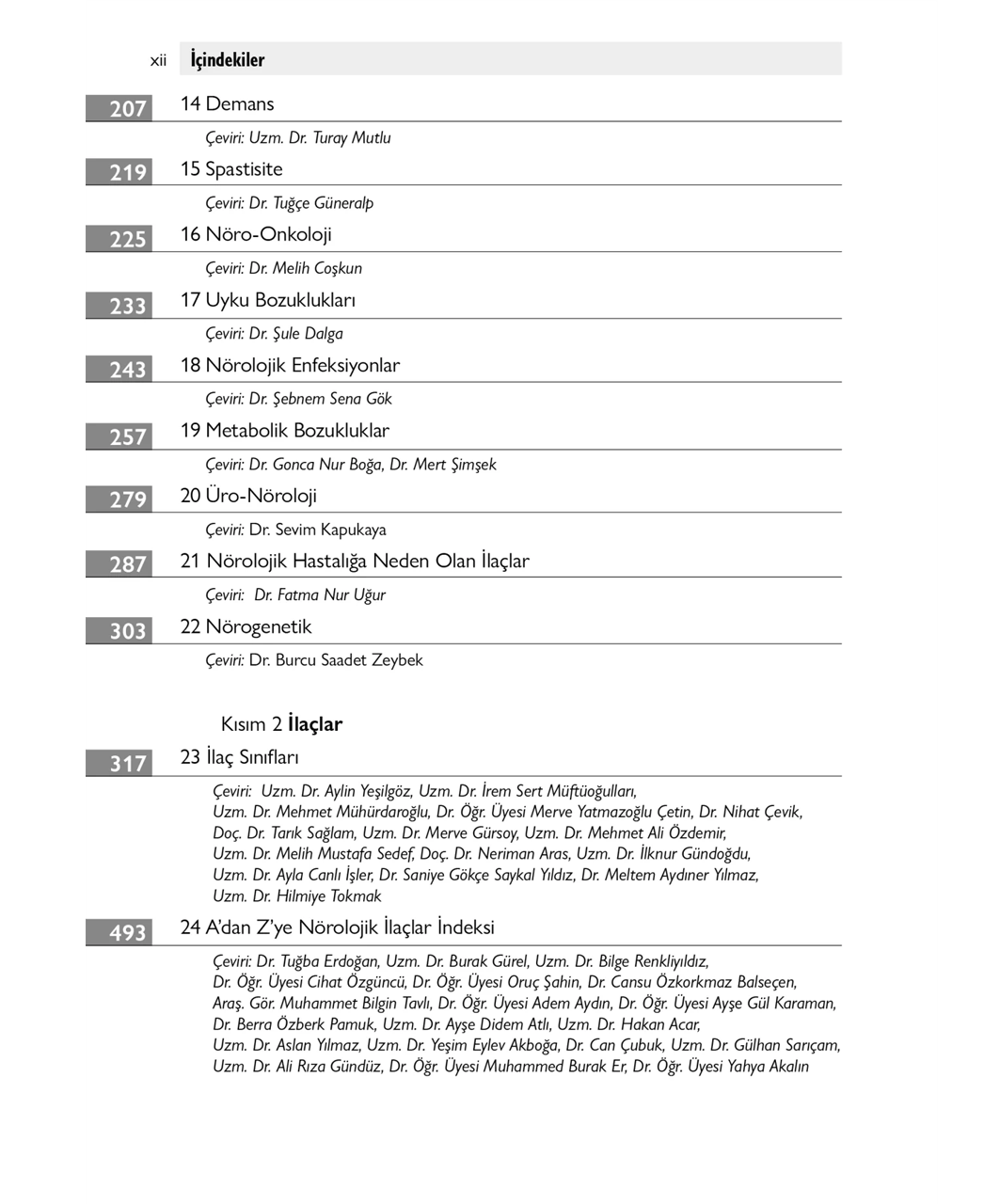 xii İçindekiler

207 14 Demans

Çeviri: Uzm. Dr. Turay Mutlu

219 15 Spastisite

Çeviri: Dr. Tuğçe Güneralp

225 16 Nöro-Onkoloji

Çeviri: Dr. Melih Coşkun

233 17 Uyku Bozuklukları

Çeviri: Dr. Şule Dalga

243 18 Nörolojik Enfeksiyonlar

Çeviri: Dr. Şebnem Sena Gök

257 19 Metabolik Bozukluklar

Çeviri: Dr. Gonca Nur Boğa, Dr. Mert Şimşek

279 20 Üro-Nöroloji

Çeviri: Dr. Sevim Kapukaya

287 21 Nörolojik Hastalığa Neden Olan İlaçlar

Çeviri: Dr. Fatma Nur Uğur

303 22 Nörogenetik

Çeviri: Dr. Burcu Saadet Zeybek

Kısım 2 İlaçlar

317 23 İlaç Sınıfları

Çeviri: Uzm. Dr. Aylin Yeşilgöz, Uzm. Dr. İrem Sert Müftüoğulları, Uzm. Dr. Mehmet Mühürdaroğlu, Dr. Öğr. Üyesi Merve Yatmazoğlu Çetin, Dr. Nihat Çevik, Doç. Dr. Tarık Sağlam, Uzm. Dr. Merve Gürsoy, Uzm. Dr. Mehmet Ali Özdemir, Uzm. Dr. Melih Mustafa Sedef, Doç. Dr. Neriman Aras, Uzm. Dr. İlknur Gündoğdu, Uzm. Dr. Ayla Canlı İşler, Dr. Saniye Gökçe Saykal Yıldız, Dr. Meltem Aydıner Yılmaz, Uzm. Dr. Hilmiye Tokmak

493 24 A'dan Z'ye Nörolojik İlaçlar İndeksi

Çeviri: Dr. Tuğba Erdoğan, Uzm. Dr. Burak Gürel, Uzm. Dr. Bilge Renkliyıldız, Dr. Öğr. Üyesi Cihat Özgüncü, Dr. Öğr. Üyesi Oruç Şahin, Dr. Cansu Özkorkmaz Balseçen, Araş. Gör. Muhammet Bilgin Tavlı, Dr. Öğr. Üyesi Adem Aydın, Dr. Öğr. Üyesi Ayşe Gül Karaman, Dr. Berra Özberk Pamuk, Uzm. Dr. Ayşe Didem Atlı, Uzm. Dr. Hakan Acar, Uzm. Dr. Aslan Yılmaz, Uzm. Dr. Yeşim Eylev Akboğa, Dr. Can Çubuk, Uzm. Dr. Gülhan Sarıçam, Uzm. Dr. Ali Rıza Gündüz, Dr. Öğr. Üyesi Muhammed Burak Er, Dr. Öğr. Üyesi Yahya Akalın